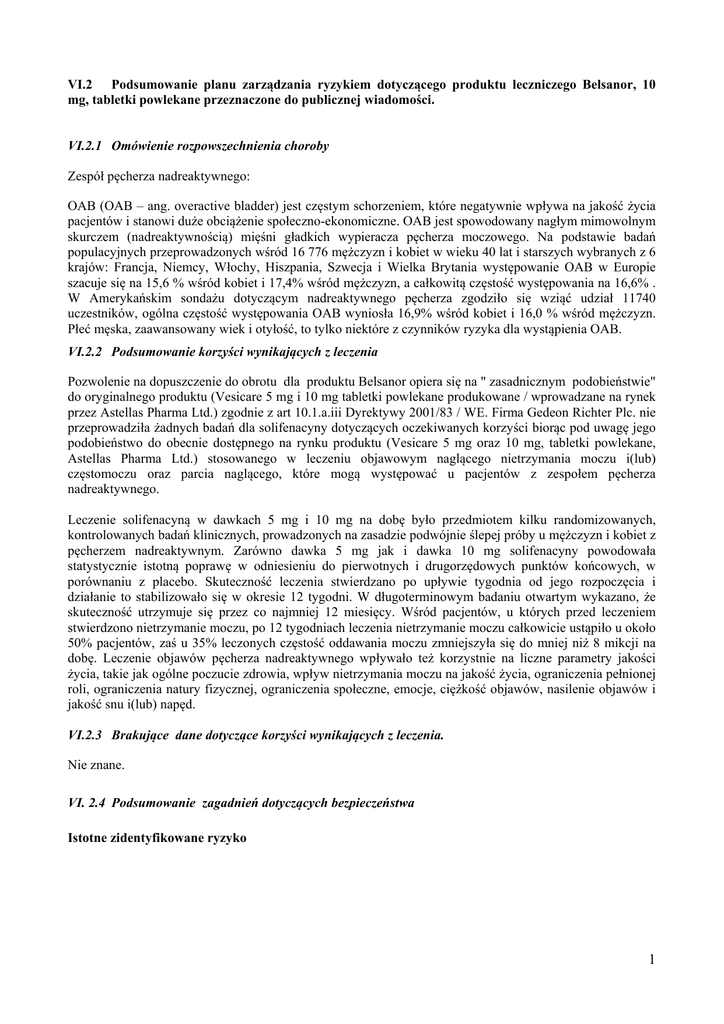 VI.2 Podsumowanie planu zarządzania ryzykiem dotyczącego produktu leczniczego Belsanor, 10 mg, tabletki powlekane przeznaczone do publicznej wiadomości.

VI.2.1 Omówienie rozpowszechnienia choroby

Zespół pęcherza nadreaktywnego:

OAB (OAB – ang. overactive bladder) jest częstym schorzeniem, które negatywnie wpływa na jakość życia pacjentów i stanowi duże obciążenie społeczno-ekonomiczne. OAB jest spowodowany nagłym mimowolnym skurczem (nadreaktywnością) mięśni gładkich wypieracza pęcherza moczowego. Na podstawie badań populacyjnych przeprowadzonych wśród 16 776 mężczyzn i kobiet w wieku 40 lat i starszych wybranych z 6 krajów: Francja, Niemcy, Włochy, Hiszpania, Szwecja i Wielka Brytania występowanie OAB w Europie szacuje się na 15,6 % wśród kobiet i 17,4% wśród mężczyzn, a całkowitą częstość występowania na 16,6% . W Amerykańskim sondażu dotyczącym nadreaktywnego pęcherza zgodziło się wziąć udział 11740 uczestników, ogólna częstość występowania OAB wyniosła 16,9% wśród kobiet i 16,0 % wśród mężczyzn. Płeć męska, zaawansowany wiek i otyłość, to tylko niektóre z czynników ryzyka dla wystąpienia OAB.

VI.2.2 Podsumowanie korzyści wynikających z leczenia

Pozwolenie na dopuszczenie do obrotu dla produktu Belsanor opiera się na " zasadnicznym podobieństwie" do oryginalnego produktu (Vesicare 5 mg i 10 mg tabletki powlekane produkowane / wprowadzane na rynek przez Astellas Pharma Ltd.) zgodnie z art 10.1.a.iii Dyrektywy 2001/83 / WE. Firma Gedeon Richter Plc. nie przeprowadziła żadnych badań dla solifenacyny dotyczących oczekiwanych korzyści biorąc pod uwagę jego podobieństwo do obecnie dostępnego na rynku produktu (Vesicare 5 mg oraz 10 mg, tabletki powlekane, Astellas Pharma Ltd.) stosowanego w leczeniu objawowym naglącego nietrzymania moczu i(lub) częstomoczu oraz parcia naglącego, które mogą występować u pacjentów z zespołem pęcherza nadreaktywnego.

Leczenie solifenacyną w dawkach 5 mg i 10 mg na dobę było przedmiotem kilku randomizowanych, kontrolowanych badań klinicznych, prowadzonych na zasadzie podwójnie ślepej próby u mężczyzn i kobiet z pęcherzem nadreaktywnym. Zarówno dawka 5 mg jak i dawka 10 mg solifenacyny powodowała statystycznie istotną poprawę w odniesieniu do pierwotnych i drugorzędowych punktów końcowych, w porównaniu z placebo. Skuteczność leczenia stwierdzano po upływie tygodnia od jego rozpoczęcia i działanie to stabilizowało się w okresie 12 tygodni. W długoterminowym badaniu otwartym wykazano, że skuteczność utrzymuje się przez co najmniej 12 miesięcy. Wśród pacjentów, u których przed leczeniem stwierdzono nietrzymanie moczu, po 12 tygodniach leczenia nietrzymanie moczu całkowicie ustąpiło u około 50% pacjentów, zaś u 35% leczonych częstość oddawania moczu zmniejszyła się do mniej niż 8 mikcji na dobę. Leczenie objawów pęcherza nadreaktywnego wpływało też korzystnie na liczne parametry jakości życia, takie jak ogólne poczucie zdrowia, wpływ nietrzymania moczu na jakość życia, ograniczenia pełnionej roli, ograniczenia natury fizycznej, ograniczenia społeczne, emocje, ciężkość objawów, nasilenie objawów i jakość snu i(lub) napęd.

VI.2.3 Brakujące dane dotyczące korzyści wynikających z leczenia.

Nie znane.

VI. 2.4 Podsumowanie zagadnień dotyczących bezpieczeństwa

Istotne zidentyfikowane ryzyko

1